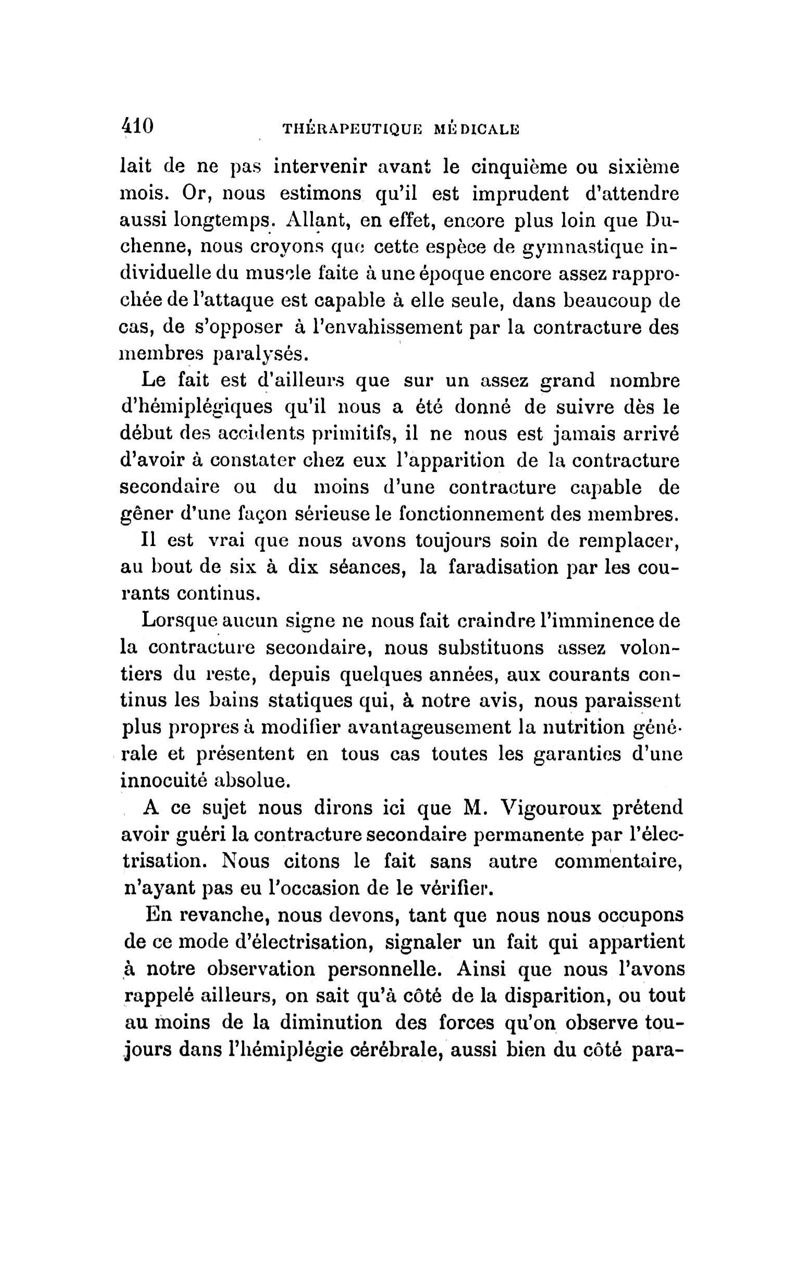 410 THÉRAPEUTIQUE MÉDICALE

lait de ne pas intervenir avant le cinquième ou sixième mois. Or, nous estimons qu'il est imprudent d'attendre aussi longtemps. Allant, en effet, encore plus loin que Duchenne, nous croyons que cette espèce de gymnastique individuelle du muscle faite à une époque encore assez rapprochée de l'attaque est capable à elle seule, dans beaucoup de cas, de s'opposer à l'envahissement par la contracture des membres paralysés.

Le fait est d'ailleurs que sur un assez grand nombre d'hémiplégiques qu'il nous a été donné de suivre dès le début des accidents primitifs, il ne nous est jamais arrivé d'avoir à constater chez eux l'apparition de la contracture secondaire ou du moins d'une contracture capable de gêner d'une façon sérieuse le fonctionnement des membres.

Il est vrai que nous avons toujours soin de remplacer, au bout de six à dix séances, la faradisation par les courants continus.

Lorsque aucun signe ne nous fait craindre l'imminence de la contracture secondaire, nous substituons assez volontiers du reste, depuis quelques années, aux courants continus les bains statiques qui, à notre avis, nous paraissent plus propres à modifier avantageusement la nutrition générale et présentent en tous cas toutes les garanties d'une innocuité absolue.

A ce sujet nous dirons ici que M. Vigouroux prétend avoir guéri la contracture secondaire permanente par l'électrisation. Nous citons le fait sans autre commentaire, n'ayant pas eu l'occasion de le vérifier.

En revanche, nous devons, tant que nous nous occupons de ce mode d'électrisation, signaler un fait qui appartient à notre observation personnelle. Ainsi que nous l'avons rappelé ailleurs, on sait qu'à côté de la disparition, ou tout au moins de la diminution des forces qu'on observe toujours dans l'hémiplégie cérébrale, aussi bien du côté para-